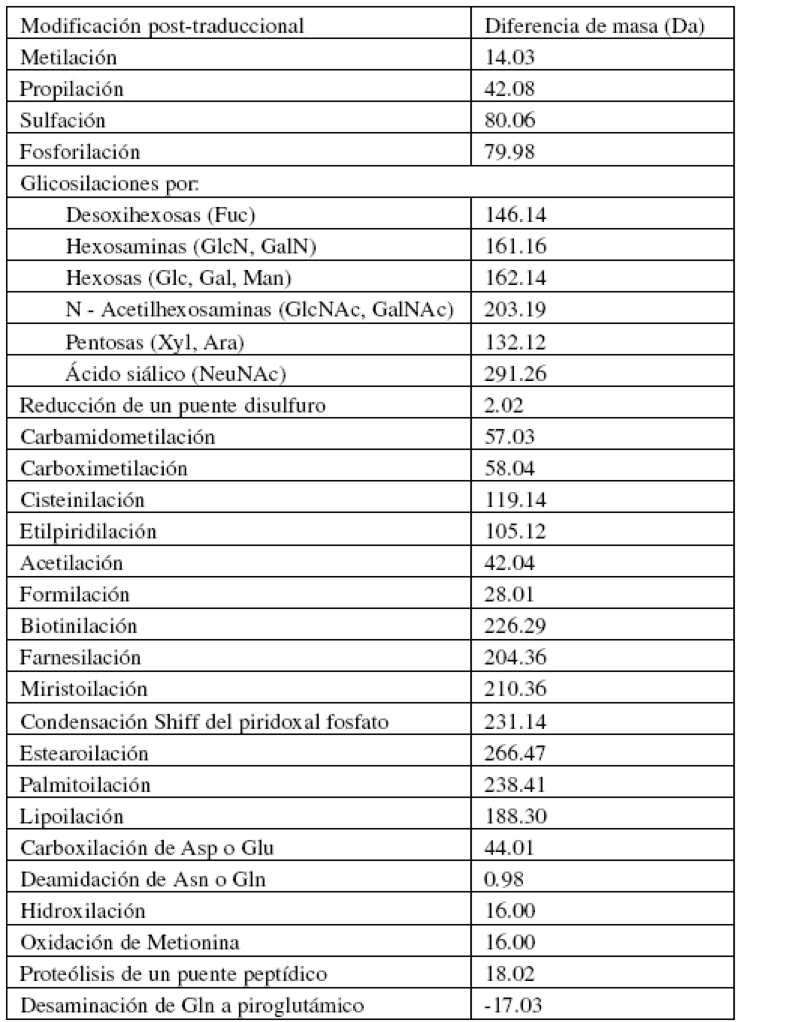 | Modificación post-traduccional | Diferencia de masa (Da) |
|---|---|
| Metilación | 14.03 |
| Propilación | 42.08 |
| Sulfación | 80.06 |
| Fosforilación | 79.98 |
| Glicosilaciones por: | |
| Desoxihexosas (Fuc) | 146.14 |
| Hexosaminas (GlcN, GalN) | 161.16 |
| Hexosas (Glc, Gal, Man) | 162.14 |
| N - Acetilhexosaminas (GlcNAc, GalNAc) | 203.19 |
| Pentosas (Xyl, Ara) | 132.12 |
| Ácido siálico (NeuNAc) | 291.26 |
| Reducción de un puente disulfuro | 2.02 |
| Carbamidometilación | 57.03 |
| Carboximetilación | 58.04 |
| Cisteinilación | 119.14 |
| Etilpiridilación | 105.12 |
| Acetilación | 42.04 |
| Formilación | 28.01 |
| Biotinilación | 226.29 |
| Farnesilación | 204.36 |
| Miristoilación | 210.36 |
| Condensación Shiff del piridoxal fosfato | 231.14 |
| Estearoilación | 266.47 |
| Palmitoilación | 238.41 |
| Lipoilación | 188.30 |
| Carboxilación de Asp o Glu | 44.01 |
| Deamidación de Asn o Gln | 0.98 |
| Hidroxilación | 16.00 |
| Oxidación de Metionina | 16.00 |
| Proteólisis de un puente peptídico | 18.02 |
| Desaminación de Gln a piroglutámico | -17.03 |